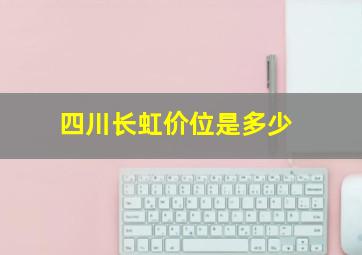 四川长虹价位是多少